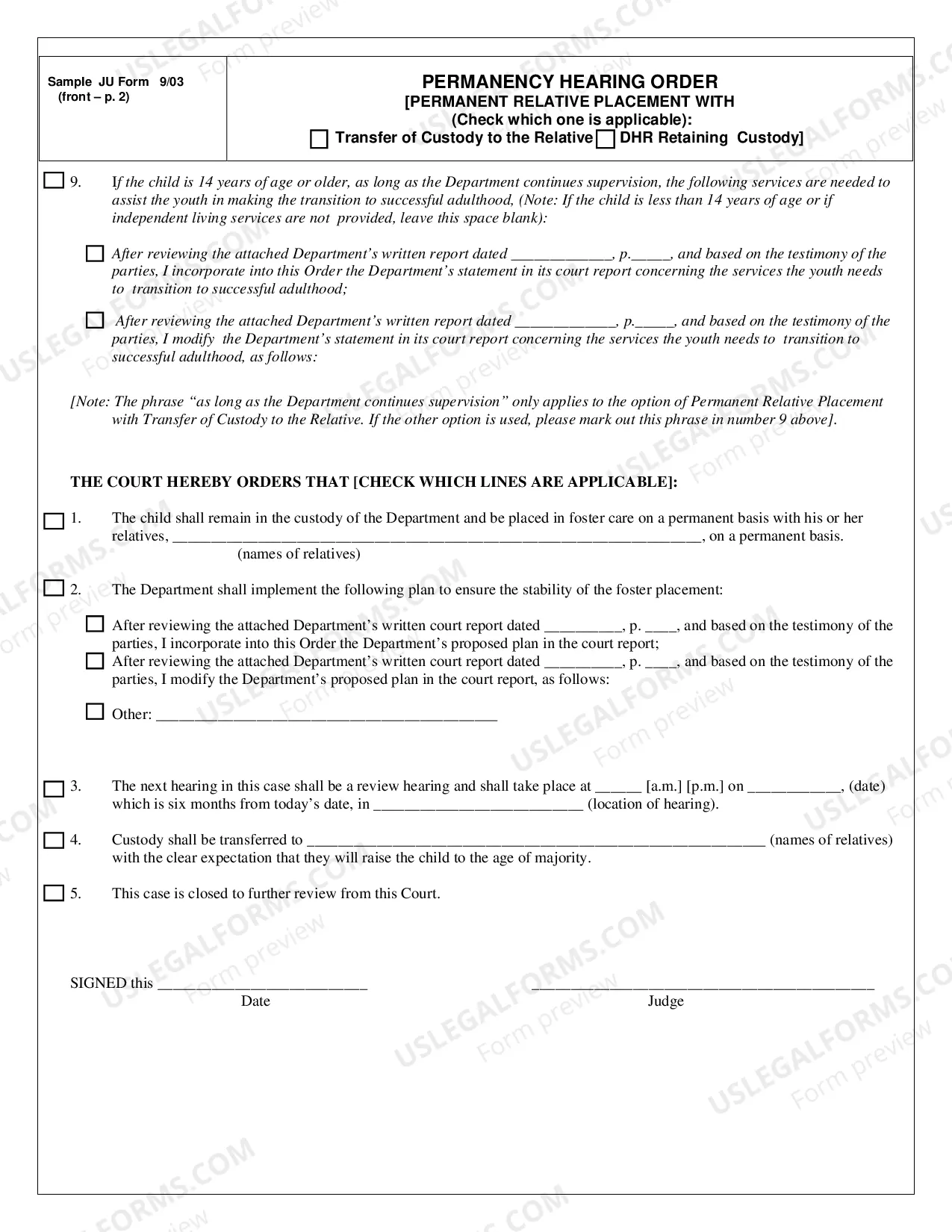 Sample JU Form 9/03
(front – p. 2)

PERMANENCY HEARING ORDER
[PERMANENT RELATIVE PLACEMENT WITH
(Check which one is applicable):
☐ Transfer of Custody to the Relative ☐ DHR Retaining Custody]

☐ 9. If the child is 14 years of age or older, as long as the Department continues supervision, the following services are needed to assist the youth in making the transition to successful adulthood, (Note: If the child is less than 14 years of age or if independent living services are not provided, leave this space blank):

☐ After reviewing the attached Department's written report dated ____, p.____, and based on the testimony of the parties, I incorporate into this Order the Department's statement in its court report concerning the services the youth needs to transition to successful adulthood;

☐ After reviewing the attached Department's written report dated ____, p.____, and based on the testimony of the parties, I modify the Department's statement in its court report concerning the services the youth needs to transition to successful adulthood, as follows:

[Note: The phrase "as long as the Department continues supervision" only applies to the option of Permanent Relative Placement with Transfer of Custody to the Relative. If the other option is used, please mark out this phrase in number 9 above].

THE COURT HEREBY ORDERS THAT [CHECK WHICH LINES ARE APPLICABLE]:

☐ 1. The child shall remain in the custody of the Department and be placed in foster care on a permanent basis with his or her relatives, ____, on a permanent basis.
(names of relatives)

☐ 2. The Department shall implement the following plan to ensure the stability of the foster placement:

☐ After reviewing the attached Department's written court report dated ____, p. ____, and based on the testimony of the parties, I incorporate into this Order the Department's proposed plan in the court report;
☐ After reviewing the attached Department's written court report dated ____, p. ____, and based on the testimony of the parties, I modify the Department's proposed plan in the court report, as follows:

☐ Other: ____

☐ 3. The next hearing in this case shall be a review hearing and shall take place at ____ [a.m.] [p.m.] on ____, (date) which is six months from today's date, in ____ (location of hearing).

☐ 4. Custody shall be transferred to ____ (names of relatives) with the clear expectation that they will raise the child to the age of majority.

☐ 5. This case is closed to further review from this Court.

SIGNED this ____
Date

____
Judge

USLEGALFORMS.COM
Form preview